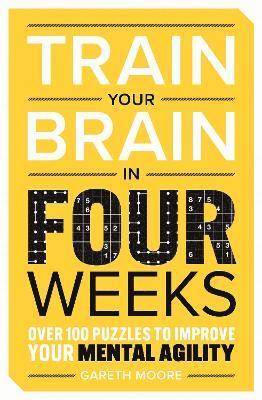 TRAIN
YOUR
BRAIN
IN
FOUR
WEEKS

OVER 100 PUZZLES TO IMPROVE YOUR MENTAL AGILITY

GARETH MOORE